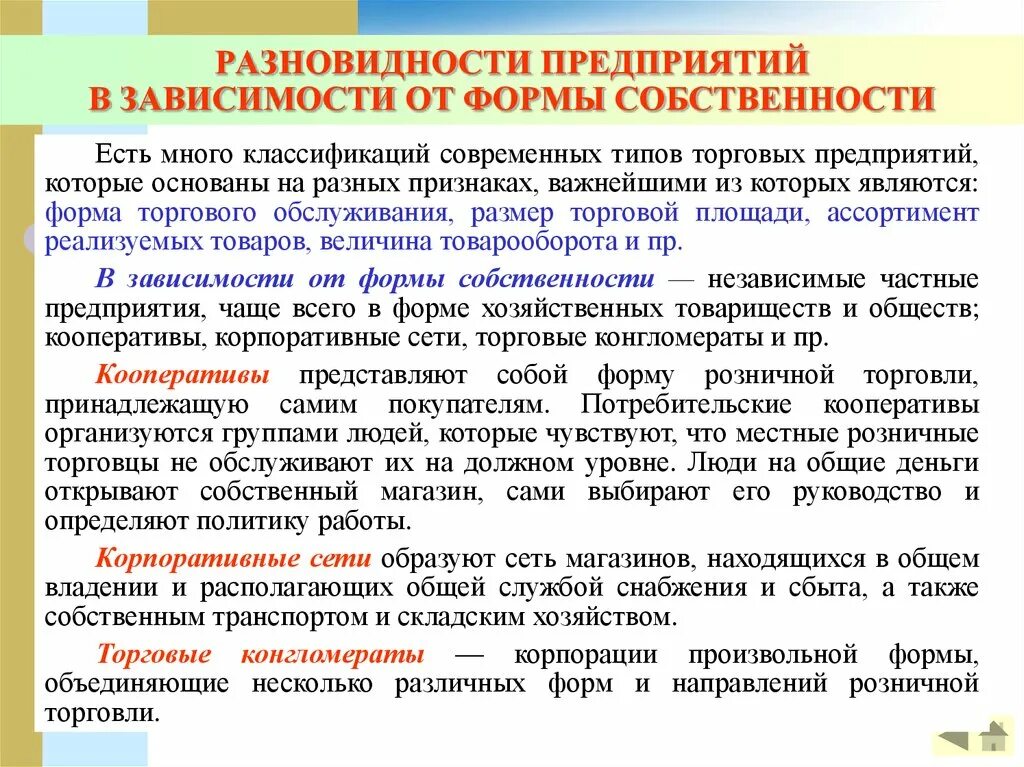 РАЗНОВИДНОСТИ ПРЕДПРИЯТИЙ
В ЗАВИСИМОСТИ ОТ ФОРМЫ СОБСТВЕННОСТИ

Есть много классификаций современных типов торговых предприятий, которые основаны на разных признаках, важнейшими из которых являются: форма торгового обслуживания, размер торговой площади, ассортимент реализуемых товаров, величина товарооборота и пр.

В зависимости от формы собственности — независимые частные предприятия, чаще всего в форме хозяйственных товариществ и обществ; кооперативы, корпоративные сети, торговые конгломераты и пр.

Кооперативы представляют собой форму розничной торговли, принадлежащую самим покупателям. Потребительские кооперативы организуются группами людей, которые чувствуют, что местные розничные торговцы не обслуживают их на должном уровне. Люди на общие деньги открывают собственный магазин, сами выбирают его руководство и определяют политику работы.

Корпоративные сети образуют сеть магазинов, находящихся в общем владении и располагающих общей службой снабжения и сбыта, а также собственным транспортом и складским хозяйством.

Торговые конгломераты — корпорации произвольной формы, объединяющие несколько различных форм и направлений розничной торговли.